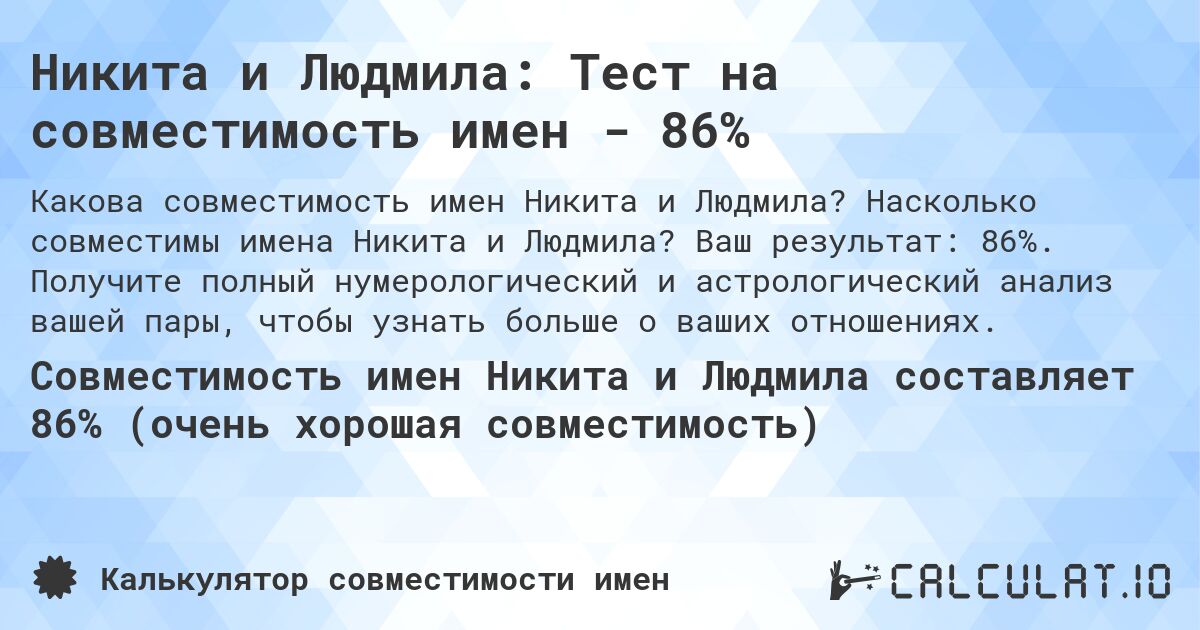 Никита и Людмила: Тест на совместимость имен - 86%

Какова совместимость имен Никита и Людмила? Насколько совместимы имена Никита и Людмила? Ваш результат: 86%. Получите полный нумерологический и астрологический анализ вашей пары, чтобы узнать больше о ваших отношениях.

Совместимость имен Никита и Людмила составляет 86% (очень хорошая совместимость)

Калькулятор совместимости имен

CALCULAT.IO